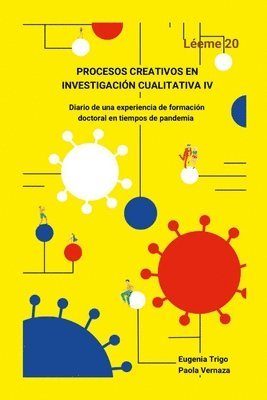 Léeme 20

PROCESOS CREATIVOS EN INVESTIGACIÓN CUALITATIVA IV

Diario de una experiencia de formación doctoral en tiempos de pandemia

Eugenia Trigo
Paola Vernaza